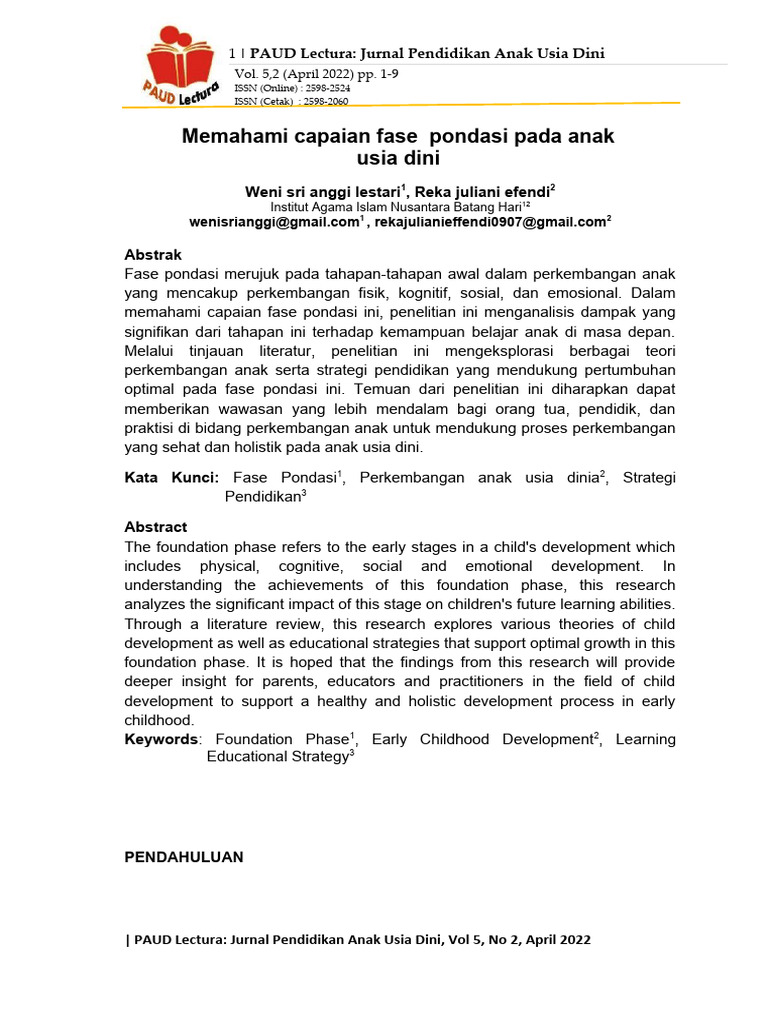 PAUD Lectura

1 | PAUD Lectura: Jurnal Pendidikan Anak Usia Dini

Vol. 5,2 (April 2022) pp. 1-9
ISSN (Online) : 2598-2524
ISSN (Cetak) : 2598-2060

Memahami capaian fase pondasi pada anak usia dini

Weni sri anggi lestari$^1$, Reka juliani efendi$^2$
Institut Agama Islam Nusantara Batang Hari$^{12}$
wenisrianggi@gmail.com$^1$ , rekajulianieffendi0907@gmail.com$^2$

Abstrak
Fase pondasi merujuk pada tahapan-tahapan awal dalam perkembangan anak yang mencakup perkembangan fisik, kognitif, sosial, dan emosional. Dalam memahami capaian fase pondasi ini, penelitian ini menganalisis dampak yang signifikan dari tahapan ini terhadap kemampuan belajar anak di masa depan. Melalui tinjauan literatur, penelitian ini mengeksplorasi berbagai teori perkembangan anak serta strategi pendidikan yang mendukung pertumbuhan optimal pada fase pondasi ini. Temuan dari penelitian ini diharapkan dapat memberikan wawasan yang lebih mendalam bagi orang tua, pendidik, dan praktisi di bidang perkembangan anak untuk mendukung proses perkembangan yang sehat dan holistik pada anak usia dini.

Kata Kunci: Fase Pondasi$^1$, Perkembangan anak usia dinia$^2$, Strategi Pendidikan$^3$

Abstract
The foundation phase refers to the early stages in a child's development which includes physical, cognitive, social and emotional development. In understanding the achievements of this foundation phase, this research analyzes the significant impact of this stage on children's future learning abilities. Through a literature review, this research explores various theories of child development as well as educational strategies that support optimal growth in this foundation phase. It is hoped that the findings from this research will provide deeper insight for parents, educators and practitioners in the field of child development to support a healthy and holistic development process in early childhood.
Keywords: Foundation Phase$^1$, Early Childhood Development$^2$, Learning Educational Strategy$^3$

PENDAHULUAN

| PAUD Lectura: Jurnal Pendidikan Anak Usia Dini, Vol 5, No 2, April 2022